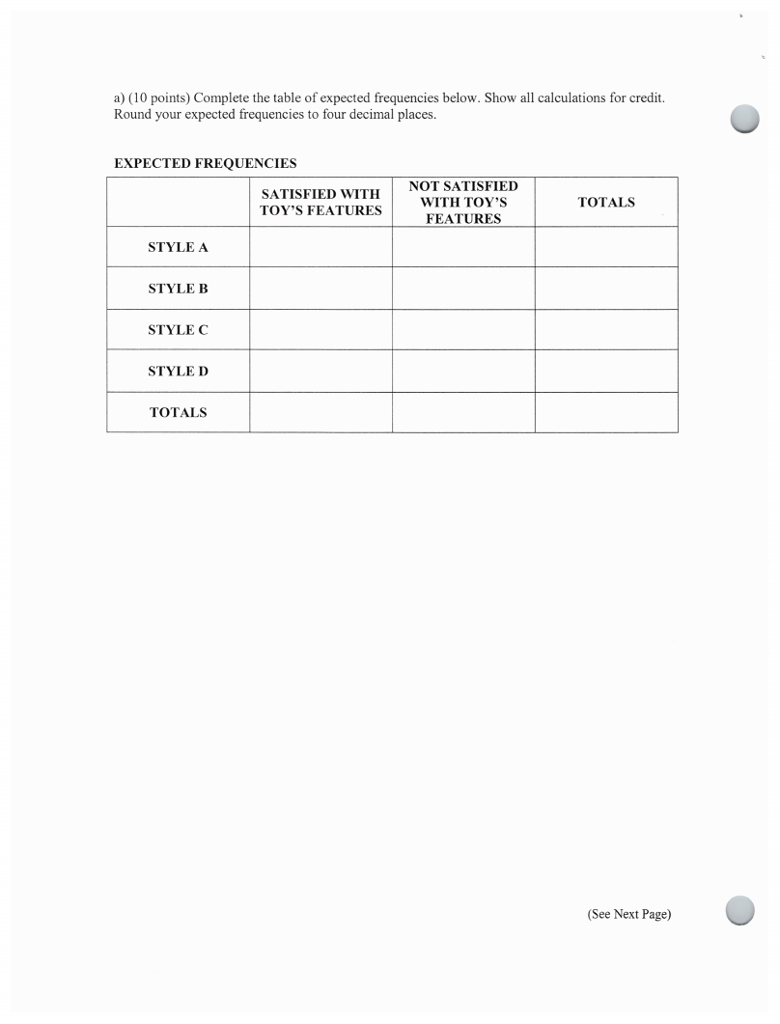 a) (10 points) Complete the table of expected frequencies below. Show all calculations for credit. Round your expected frequencies to four decimal places.

EXPECTED FREQUENCIES

| | SATISFIED WITH TOY'S FEATURES | NOT SATISFIED WITH TOY'S FEATURES | TOTALS |
|---|---|---|---|
| STYLE A | | | |
| STYLE B | | | |
| STYLE C | | | |
| STYLE D | | | |
| TOTALS | | | |

(See Next Page)